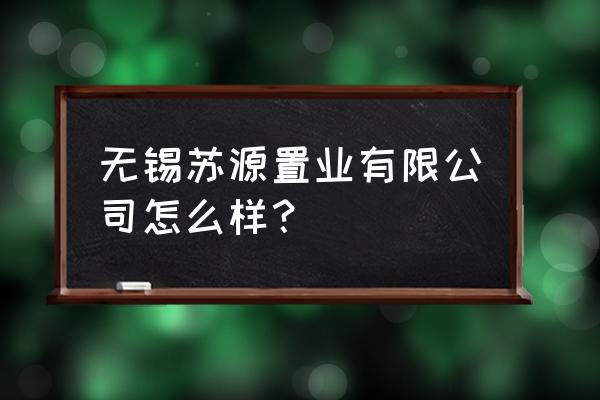 无锡苏源置业有限公司怎么样？